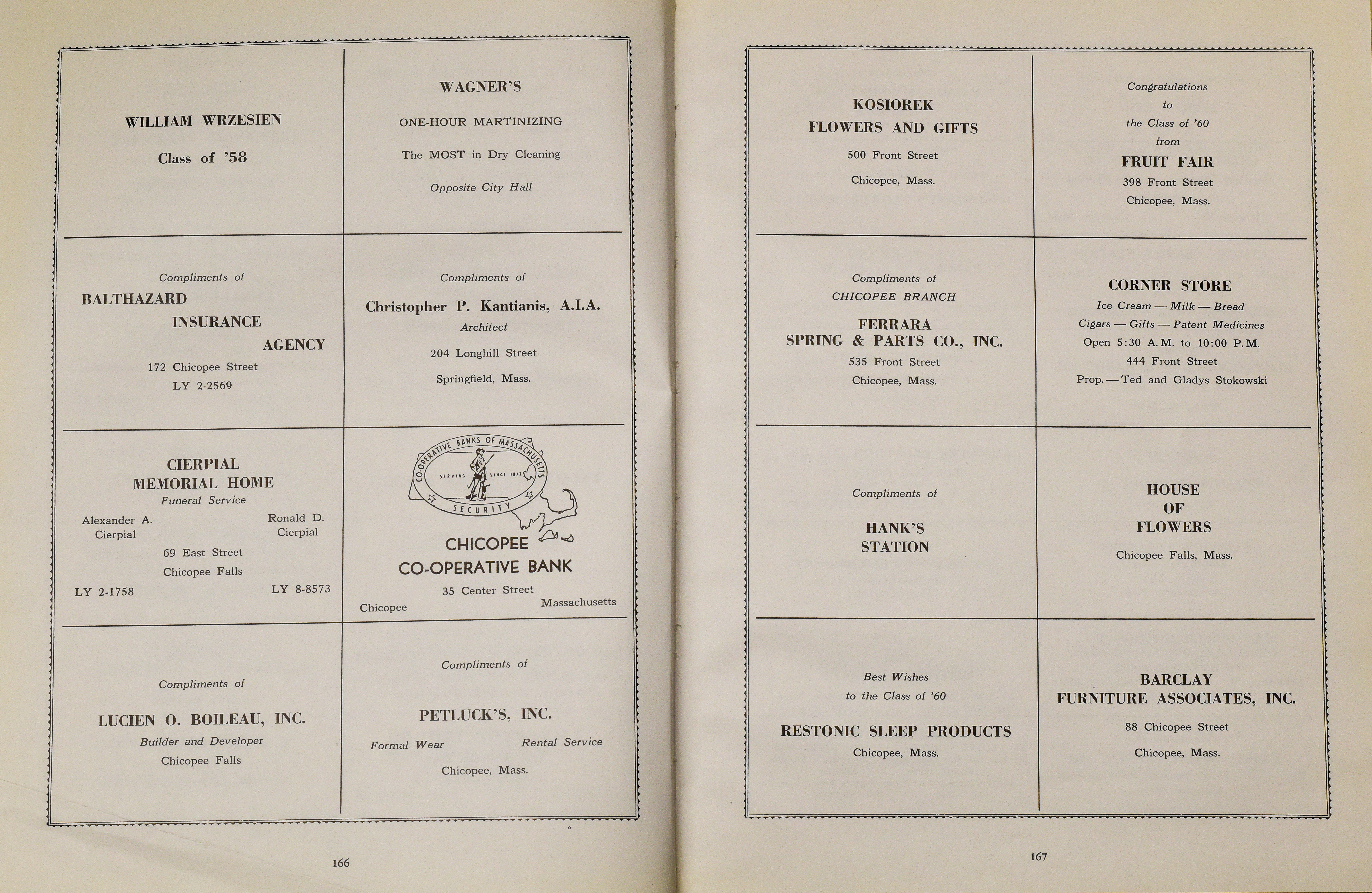 WILLIAM WRZESIEN

Class of '58

WAGNER'S

ONE-HOUR MARTINIZING

The MOST in Dry Cleaning

Opposite City Hall

Compliments of

BALTHAZARD INSURANCE AGENCY

172 Chicopee Street
LY 2-2569

Compliments of

Christopher P. Kantianis, A.I.A.
Architect

204 Longhill Street

Springfield, Mass.

CIERPIAL MEMORIAL HOME
Funeral Service

Alexander A. Cierpial

Ronald D. Cierpial

69 East Street

Chicopee Falls

LY 2-1758

LY 8-8573

CO-OPERATIVE BANKS OF MASSACHUSETTS
SERVING SINCE 1877
SECURITY

CHICOPEE CO-OPERATIVE BANK

35 Center Street

Chicopee

Massachusetts

Compliments of

LUCIEN O. BOILEAU, INC.

Builder and Developer

Chicopee Falls

Compliments of

PETLUCK'S, INC.

Formal Wear

Rental Service

Chicopee, Mass.

166

KOSIOREK FLOWERS AND GIFTS

500 Front Street

Chicopee, Mass.

Congratulations to the Class of '60 from

FRUIT FAIR

398 Front Street

Chicopee, Mass.

Compliments of
CHICOPEE BRANCH

FERRARA SPRING & PARTS CO., INC.

535 Front Street

Chicopee, Mass.

CORNER STORE

Ice Cream — Milk — Bread

Cigars — Gifts — Patent Medicines

Open 5:30 A.M. to 10:00 P.M.

444 Front Street

Prop. — Ted and Gladys Stokowski

Compliments of

HANK'S STATION

HOUSE OF FLOWERS

Chicopee Falls, Mass.

Best Wishes to the Class of '60

RESTONIC SLEEP PRODUCTS

Chicopee, Mass.

BARCLAY FURNITURE ASSOCIATES, INC.

88 Chicopee Street

Chicopee, Mass.

167